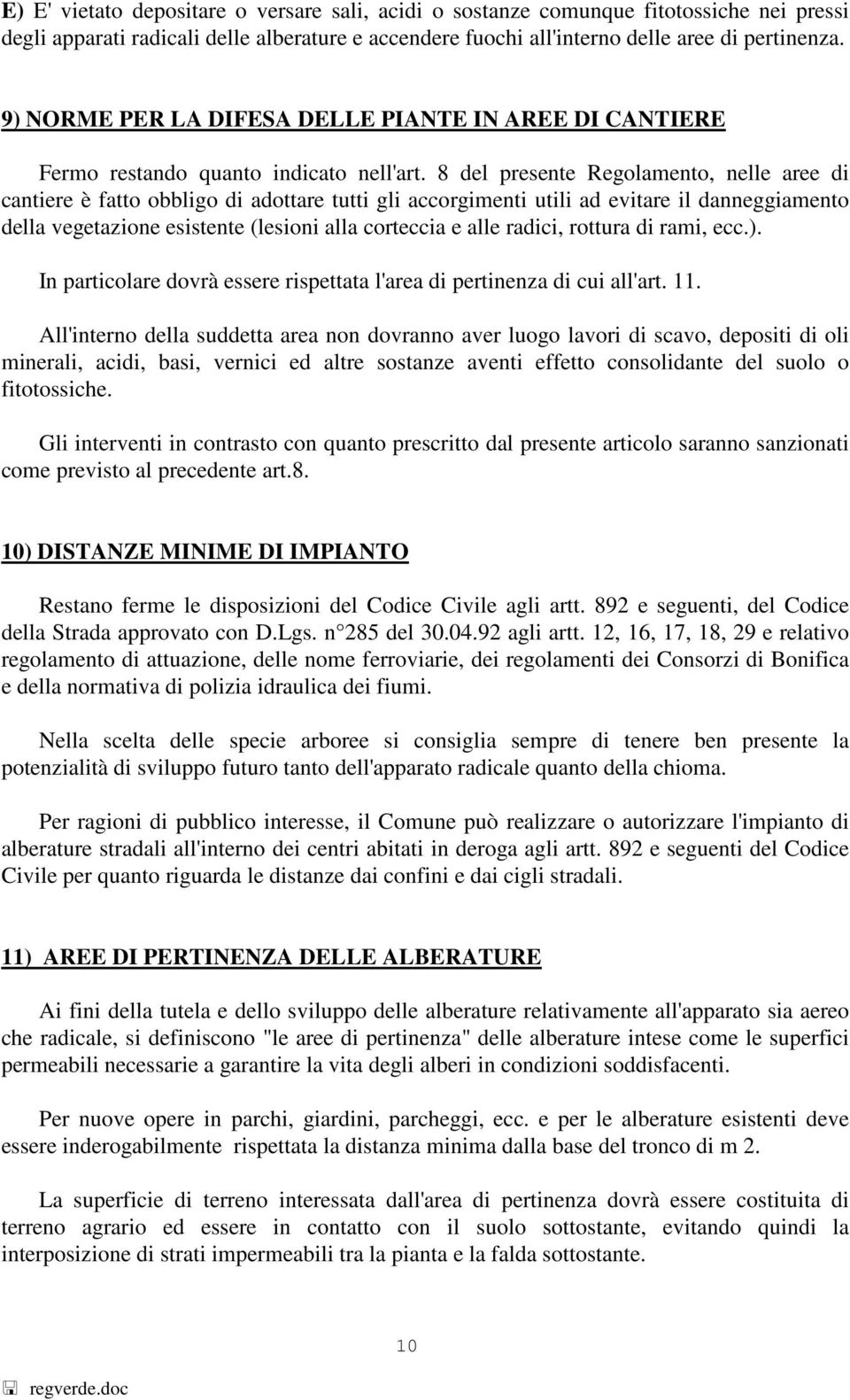 E) E' vietato depositare o versare sali, acidi o sostanze comunque fitotossiche nei pressi degli apparati radicali delle alberature e accendere fuochi all'interno delle aree di pertinenza.

9) NORME PER LA DIFESA DELLE PIANTE IN AREE DI CANTIERE

Fermo restando quanto indicato nell'art. 8 del presente Regolamento, nelle aree di cantiere è fatto obbligo di adottare tutti gli accorgimenti utili ad evitare il danneggiamento della vegetazione esistente (lesioni alla corteccia e alle radici, rottura di rami, ecc.).

In particolare dovrà essere rispettata l'area di pertinenza di cui all'art. 11.

All'interno della suddetta area non dovranno aver luogo lavori di scavo, depositi di oli minerali, acidi, basi, vernici ed altre sostanze aventi effetto consolidante del suolo o fitotossiche.

Gli interventi in contrasto con quanto prescritto dal presente articolo saranno sanzionati come previsto al precedente art.8.

10) DISTANZE MINIME DI IMPIANTO

Restano ferme le disposizioni del Codice Civile agli artt. 892 e seguenti, del Codice della Strada approvato con D.Lgs. n 285 del 30.04.92 agli artt. 12, 16, 17, 18, 29 e relativo regolamento di attuazione, delle nome ferroviarie, dei regolamenti dei Consorzi di Bonifica e della normativa di polizia idraulica dei fiumi.

Nella scelta delle specie arboree si consiglia sempre di tenere ben presente la potenzialità di sviluppo futuro tanto dell'apparato radicale quanto della chioma.

Per ragioni di pubblico interesse, il Comune può realizzare o autorizzare l'impianto di alberature stradali all'interno dei centri abitati in deroga agli artt. 892 e seguenti del Codice Civile per quanto riguarda le distanze dai confini e dai cigli stradali.

11) AREE DI PERTINENZA DELLE ALBERATURE

Ai fini della tutela e dello sviluppo delle alberature relativamente all'apparato sia aereo che radicale, si definiscono "le aree di pertinenza" delle alberature intese come le superfici permeabili necessarie a garantire la vita degli alberi in condizioni soddisfacenti.

Per nuove opere in parchi, giardini, parcheggi, ecc. e per le alberature esistenti deve essere inderogabilmente rispettata la distanza minima dalla base del tronco di m 2.

La superficie di terreno interessata dall'area di pertinenza dovrà essere costituita di terreno agrario ed essere in contatto con il suolo sottostante, evitando quindi la interposizione di strati impermeabili tra la pianta e la falda sottostante.

10

regverde.doc